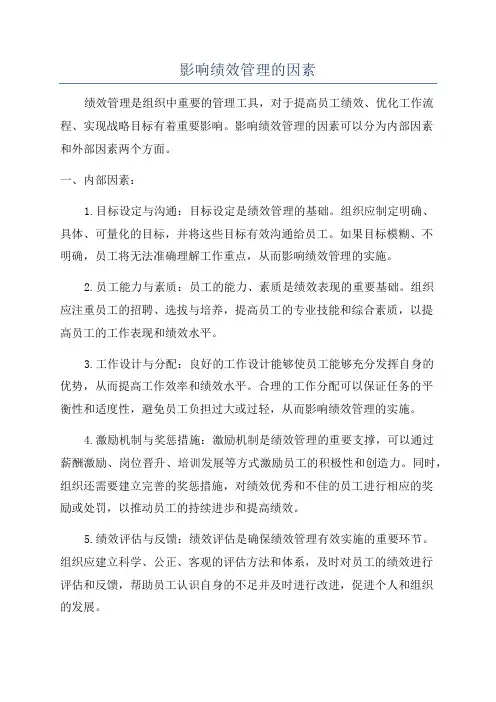 影响绩效管理的因素

绩效管理是组织中重要的管理工具，对于提高员工绩效、优化工作流程、实现战略目标有着重要影响。影响绩效管理的因素可以分为内部因素和外部因素两个方面。

一、内部因素：

1.目标设定与沟通：目标设定是绩效管理的基础。组织应制定明确、具体、可量化的目标，并将这些目标有效沟通给员工。如果目标模糊、不明确，员工将无法准确理解工作重点，从而影响绩效管理的实施。

2.员工能力与素质：员工的能力、素质是绩效表现的重要基础。组织应注重员工的招聘、选拔与培养，提高员工的专业技能和综合素质，以提高员工的工作表现和绩效水平。

3.工作设计与分配：良好的工作设计能够使员工能够充分发挥自身的优势，从而提高工作效率和绩效水平。合理的工作分配可以保证任务的平衡性和适度性，避免员工负担过大或过轻，从而影响绩效管理的实施。

4.激励机制与奖惩措施：激励机制是绩效管理的重要支撑，可以通过薪酬激励、岗位晋升、培训发展等方式激励员工的积极性和创造力。同时，组织还需要建立完善的奖惩措施，对绩效优秀和不佳的员工进行相应的奖励或处罚，以推动员工的持续进步和提高绩效。

5.绩效评估与反馈：绩效评估是确保绩效管理有效实施的重要环节。组织应建立科学、公正、客观的评估方法和体系，及时对员工的绩效进行评估和反馈，帮助员工认识自身的不足并及时进行改进，促进个人和组织的发展。